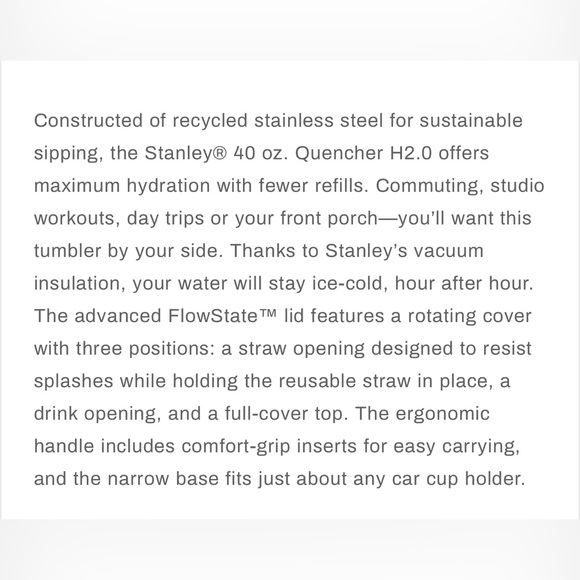 Constructed of recycled stainless steel for sustainable sipping, the Stanley® 40 oz. Quencher H2.0 offers maximum hydration with fewer refills. Commuting, studio workouts, day trips or your front porch—you'll want this tumbler by your side. Thanks to Stanley's vacuum insulation, your water will stay ice-cold, hour after hour. The advanced FlowState™ lid features a rotating cover with three positions: a straw opening designed to resist splashes while holding the reusable straw in place, a drink opening, and a full-cover top. The ergonomic handle includes comfort-grip inserts for easy carrying, and the narrow base fits just about any car cup holder.